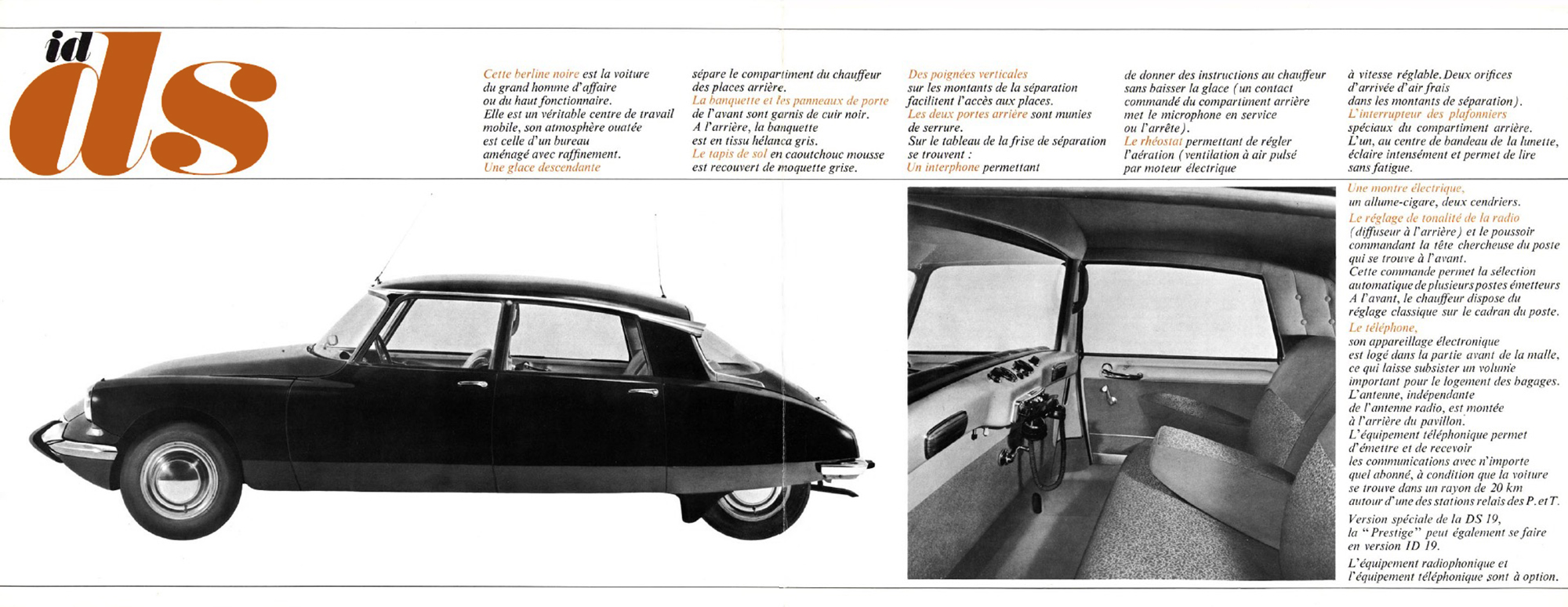 id ds

Cette berline noire est la voiture du grand homme d'affaire ou du haut fonctionnaire. Elle est un véritable centre de travail mobile, son atmosphère ouatée est celle d'un bureau aménagé avec raffinement. Une glace descendante sépare le compartiment du chauffeur des places arrière. La banquette et les panneaux de porte de l'avant sont garnis de cuir noir. A l'arrière, la banquette est en tissu hélanca gris. Le tapis de sol en caoutchouc mousse est recouvert de moquette grise.

Des poignées verticales sur les montants de la séparation facilitent l'accès aux places. Les deux portes arrière sont munies de serrure. Sur le tableau de la frise de séparation se trouvent : Un interphone permettant de donner des instructions au chauffeur sans baisser la glace (un contact commandé du compartiment arrière met le microphone en service ou l'arrête). Le rhéostat permettant de régler l'aération (ventilation à air pulsé par moteur électrique à vitesse réglable. Deux orifices d'arrivée d'air frais dans les montants de séparation). L'interrupteur des plafonniers spéciaux du compartiment arrière. L'un, au centre de bandeau de la lunette, éclaire intensément et permet de lire sans fatigue.

Une montre électrique, un allume-cigare, deux cendriers. Le réglage de tonalité de la radio (diffuseur à l'arrière) et le poussoir commandant la tête chercheuse du poste qui se trouve à l'avant. Cette commande permet la sélection automatique de plusieurs postes émetteurs A l'avant, le chauffeur dispose du réglage classique sur le cadran du poste. Le téléphone, son appareillage électronique est logé dans la partie avant de la malle, ce qui laisse subsister un volume important pour le logement des bagages. L'antenne, indépendante de l'antenne radio, est montée à l'arrière du pavillon. L'équipement téléphonique permet d'émettre et de recevoir les communications avec n'importe quel abonné, à condition que la voiture se trouve dans un rayon de 20 km autour d'une des stations relais des P. et T.

Version spéciale de la DS 19, la "Prestige" peut également se faire en version ID 19.

L'équipement radiophonique et l'équipement téléphonique sont à option.